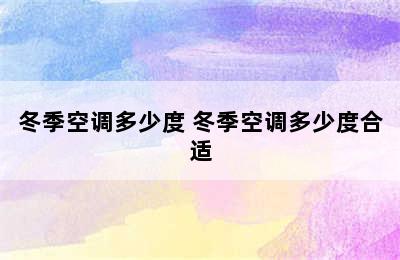 冬季空调多少度 冬季空调多少度合适